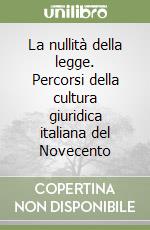 unilibro

La nullità della legge. Percorsi della cultura giuridica italiana del Novecento

COPERTINA NON DISPONIBILE